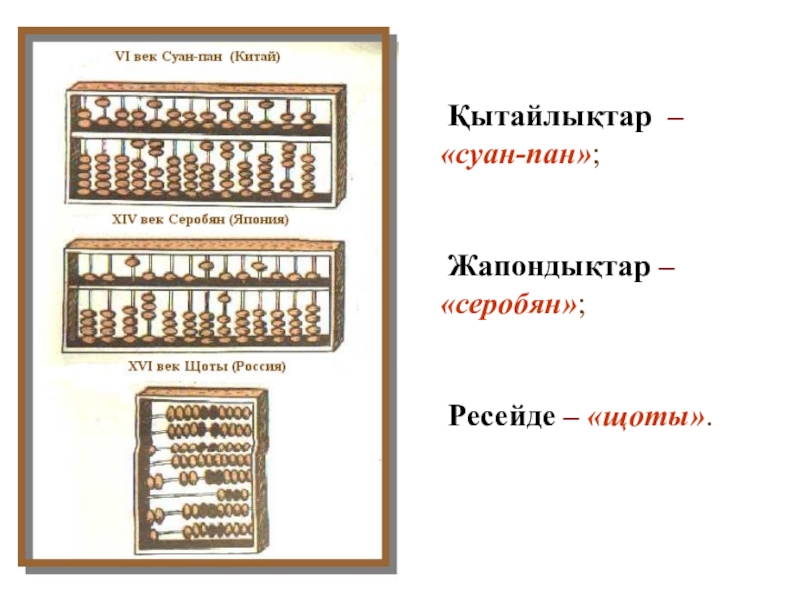 VI век Суан-пан (Китай)

XIV век Серобян (Япония)

XVI век Щоты (Россия)

Қытайлықтар – «суан-пан»;

Жапондықтар – «серобян»;

Ресейде – «щоты».